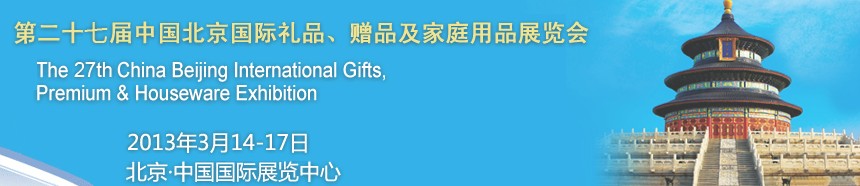 第二十七届中国北京国际礼品、赠品及家庭用品展览会

The 27th China Beijing International Gifts, Premium & Houseware Exhibition

2013年3月14-17日

北京·中国国际展览中心